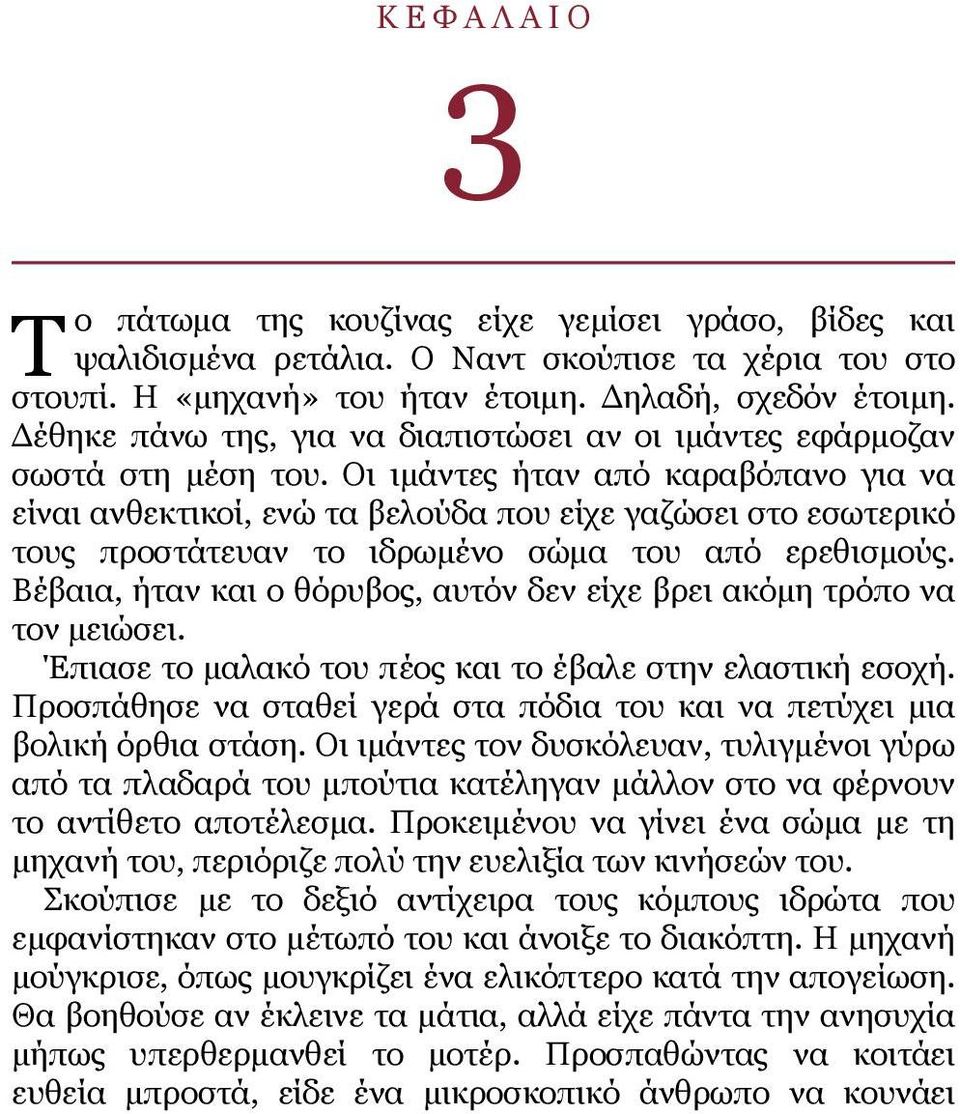 ΚΕΦΑΛΑΙΟ

3

Το πάτωμα της κουζίνας είχε γεμίσει γράσο, βίδες και ψαλιδισμένα ρετάλια. Ο Ναντ σκούπισε τα χέρια του στο στουπί. Η «μηχανή» του ήταν έτοιμη. Δηλαδή, σχεδόν έτοιμη. Δέθηκε πάνω της, για να διαπιστώσει αν οι ιμάντες εφάρμοζαν σωστά στη μέση του. Οι ιμάντες ήταν από καραβόπανο για να είναι ανθεκτικοί, ενώ τα βελούδα που είχε γαζώσει στο εσωτερικό τους προστάτευαν το ιδρωμένο σώμα του από ερεθισμούς. Βέβαια, ήταν και ο θόρυβος, αυτόν δεν είχε βρει ακόμη τρόπο να τον μειώσει.

Έπιασε το μαλακό του πέος και το έβαλε στην ελαστική εσοχή. Προσπάθησε να σταθεί γερά στα πόδια του και να πετύχει μια βολική όρθια στάση. Οι ιμάντες τον δυσκόλευαν, τυλιγμένοι γύρω από τα πλαδαρά του μπούτια κατέληγαν μάλλον στο να φέρνουν το αντίθετο αποτέλεσμα. Προκειμένου να γίνει ένα σώμα με τη μηχανή του, περιόριζε πολύ την ευελιξία των κινήσεών του.

Σκούπισε με το δεξιό αντίχειρα τους κόμπους ιδρώτα που εμφανίστηκαν στο μέτωπό του και άνοιξε το διακόπτη. Η μηχανή μούγκρισε, όπως μουγκρίζει ένα ελικόπτερο κατά την απογείωση. Θα βοηθούσε αν έκλεινε τα μάτια, αλλά είχε πάντα την ανησυχία μήπως υπερθερμανθεί το μοτέρ. Προσπαθώντας να κοιτάει ευθεία μπροστά, είδε ένα μικροσκοπικό άνθρωπο να κουνάει